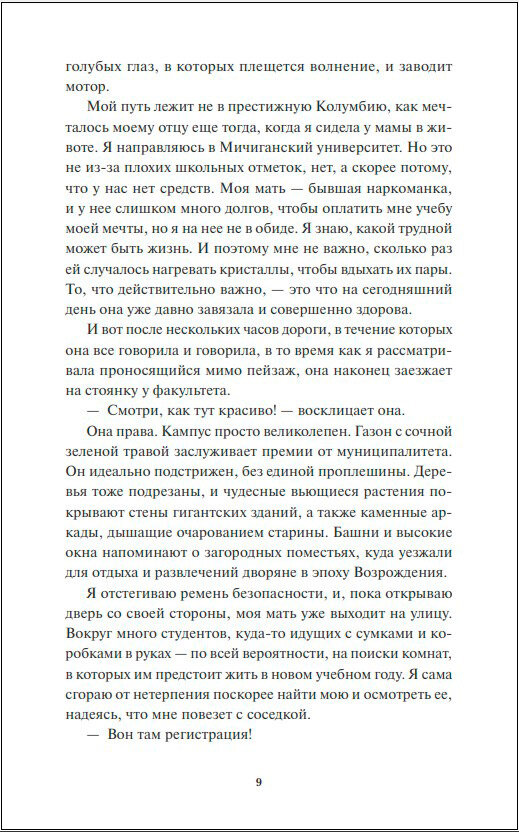 голубых глаз, в которых плещется волнение, и заводит мотор.

Мой путь лежит не в престижную Колумбию, как мечталось моему отцу еще тогда, когда я сидела у мамы в животе. Я направляюсь в Мичиганский университет. Но это не из-за плохих школьных отметок, нет, а скорее потому, что у нас нет средств. Моя мать — бывшая наркоманка, и у нее слишком много долгов, чтобы оплатить мне учебу моей мечты, но я на нее не в обиде. Я знаю, какой трудной может быть жизнь. И поэтому мне не важно, сколько раз ей случалось нагревать кристаллы, чтобы вдыхать их пары. То, что действительно важно, — это что на сегодняшний день она уже давно завязала и совершенно здорова.

И вот после нескольких часов дороги, в течение которых она все говорила и говорила, в то время как я рассматривала проносящийся мимо пейзаж, она наконец заезжает на стоянку у факультета.

— Смотри, как тут красиво! — восклицает она.

Она права. Кампус просто великолепен. Газон с сочной зеленой травой заслуживает премии от муниципалитета. Он идеально подстрижен, без единой проплешины. Деревья тоже подрезаны, и чудесные вьющиеся растения покрывают стены гигантских зданий, а также каменные аркады, дышащие очарованием старины. Башни и высокие окна напоминают о загородных поместьях, куда уезжали для отдыха и развлечений дворяне в эпоху Возрождения.

Я отстегиваю ремень безопасности, и, пока открываю дверь со своей стороны, моя мать уже выходит на улицу. Вокруг много студентов, куда-то идущих с сумками и коробками в руках — по всей вероятности, на поиски комнат, в которых им предстоит жить в новом учебном году. Я сама сгораю от нетерпения поскорее найти мою и осмотреть ее, надеясь, что мне повезет с соседкой.

— Вон там регистрация!

9